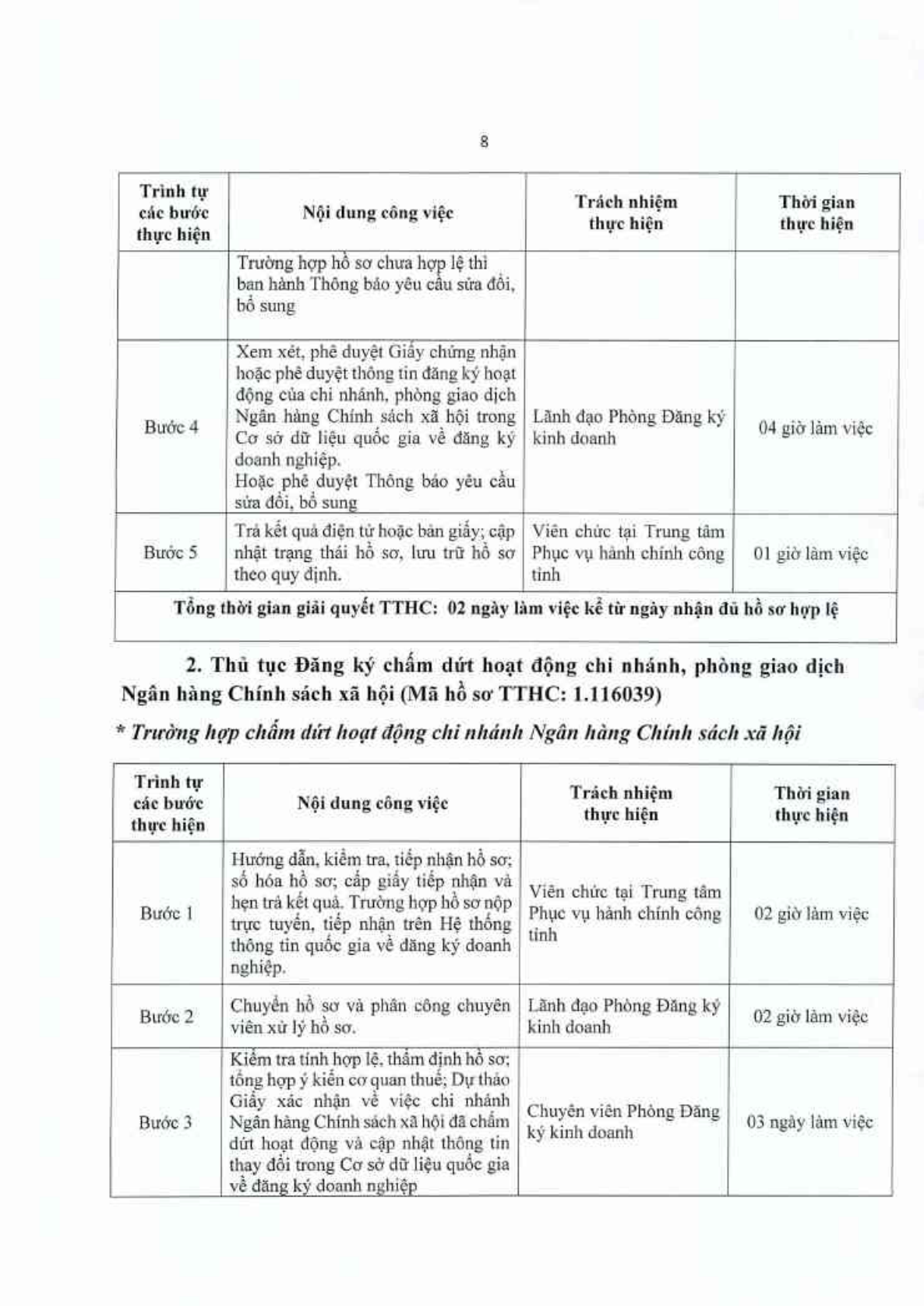 8

| Trình tự các bước thực hiện | Nội dung công việc | Trách nhiệm thực hiện | Thời gian thực hiện |
|---|---|---|---|
|  | Trường hợp hồ sơ chưa hợp lệ thì ban hành Thông báo yêu cầu sửa đổi, bổ sung |  |  |
| Bước 4 | Xem xét, phê duyệt Giấy chứng nhận hoặc phê duyệt thông tin đăng ký hoạt động của chi nhánh, phòng giao dịch Ngân hàng Chính sách xã hội trong Cơ sở dữ liệu quốc gia về đăng ký doanh nghiệp. Hoặc phê duyệt Thông báo yêu cầu sửa đổi, bổ sung | Lãnh đạo Phòng Đăng ký kinh doanh | 04 giờ làm việc |
| Bước 5 | Trả kết quả điện tử hoặc bản giấy; cập nhật trạng thái hồ sơ, lưu trữ hồ sơ theo quy định. | Viên chức tại Trung tâm Phục vụ hành chính công tỉnh | 01 giờ làm việc |
| Tổng thời gian giải quyết TTHC: 02 ngày làm việc kể từ ngày nhận đủ hồ sơ hợp lệ |  |  |  |

2. Thủ tục Đăng ký chấm dứt hoạt động chi nhánh, phòng giao dịch Ngân hàng Chính sách xã hội (Mã hồ sơ TTHC: 1.116039)

* Trường hợp chấm dứt hoạt động chi nhánh Ngân hàng Chính sách xã hội

| Trình tự các bước thực hiện | Nội dung công việc | Trách nhiệm thực hiện | Thời gian thực hiện |
|---|---|---|---|
| Bước 1 | Hướng dẫn, kiểm tra, tiếp nhận hồ sơ; số hóa hồ sơ; cấp giấy tiếp nhận và hẹn trả kết quả. Trường hợp hồ sơ nộp trực tuyến, tiếp nhận trên Hệ thống thông tin quốc gia về đăng ký doanh nghiệp. | Viên chức tại Trung tâm Phục vụ hành chính công tỉnh | 02 giờ làm việc |
| Bước 2 | Chuyển hồ sơ và phân công chuyên viên xử lý hồ sơ. | Lãnh đạo Phòng Đăng ký kinh doanh | 02 giờ làm việc |
| Bước 3 | Kiểm tra tính hợp lệ, thẩm định hồ sơ; tổng hợp ý kiến cơ quan thuế; Dự thảo Giấy xác nhận về việc chi nhánh Ngân hàng Chính sách xã hội đã chấm dứt hoạt động và cập nhật thông tin thay đổi trong Cơ sở dữ liệu quốc gia về đăng ký doanh nghiệp | Chuyên viên Phòng Đăng ký kinh doanh | 03 ngày làm việc |